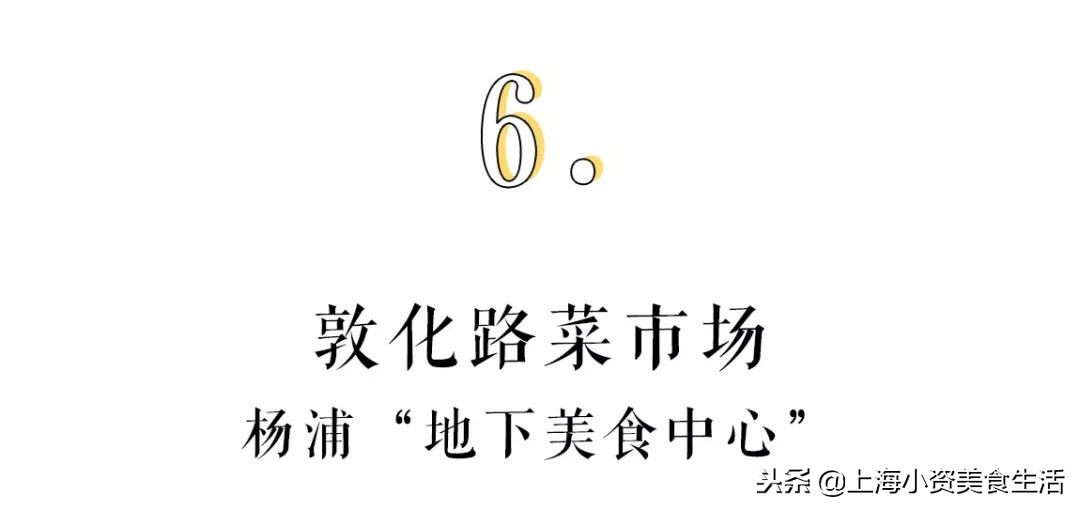 6.

敦化路菜市场

杨浦“地下美食中心”

头条 @上海小资美食生活